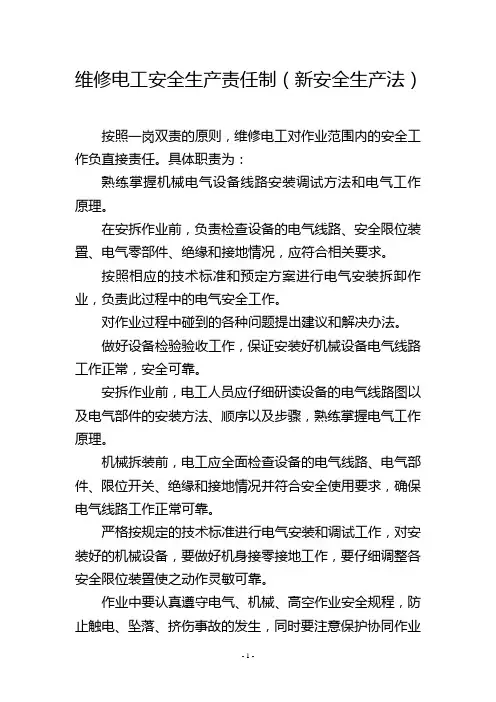 维修电工安全生产责任制（新安全生产法）

按照一岗双责的原则，维修电工对作业范围内的安全工作负直接责任。具体职责为：

熟练掌握机械电气设备线路安装调试方法和电气工作原理。

在安拆作业前，负责检查设备的电气线路、安全限位装置、电气零部件、绝缘和接地情况，应符合相关要求。

按照相应的技术标准和预定方案进行电气安装拆卸作业，负责此过程中的电气安全工作。

对作业过程中碰到的各种问题提出建议和解决办法。

做好设备检验验收工作，保证安装好机械设备电气线路工作正常，安全可靠。

安拆作业前，电工人员应仔细研读设备的电气线路图以及电气部件的安装方法、顺序以及步骤，熟练掌握电气工作原理。

机械拆装前，电工应全面检查设备的电气线路、电气部件、限位开关、绝缘和接地情况并符合安全使用要求，确保电气线路工作正常可靠。

严格按规定的技术标准进行电气安装和调试工作，对安装好的机械设备，要做好机身接零接地工作，要仔细调整各安全限位装置使之动作灵敏可靠。

作业中要认真遵守电气、机械、高空作业安全规程，防止触电、坠落、挤伤事故的发生，同时要注意保护协同作业

- 1 -